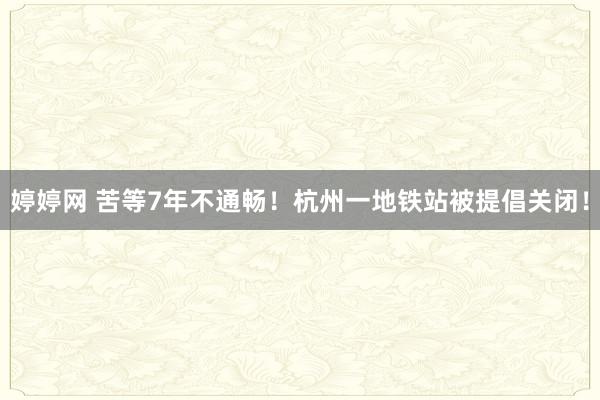 婷婷网 苦等7年不通畅！杭州一地铁站被提倡关闭！